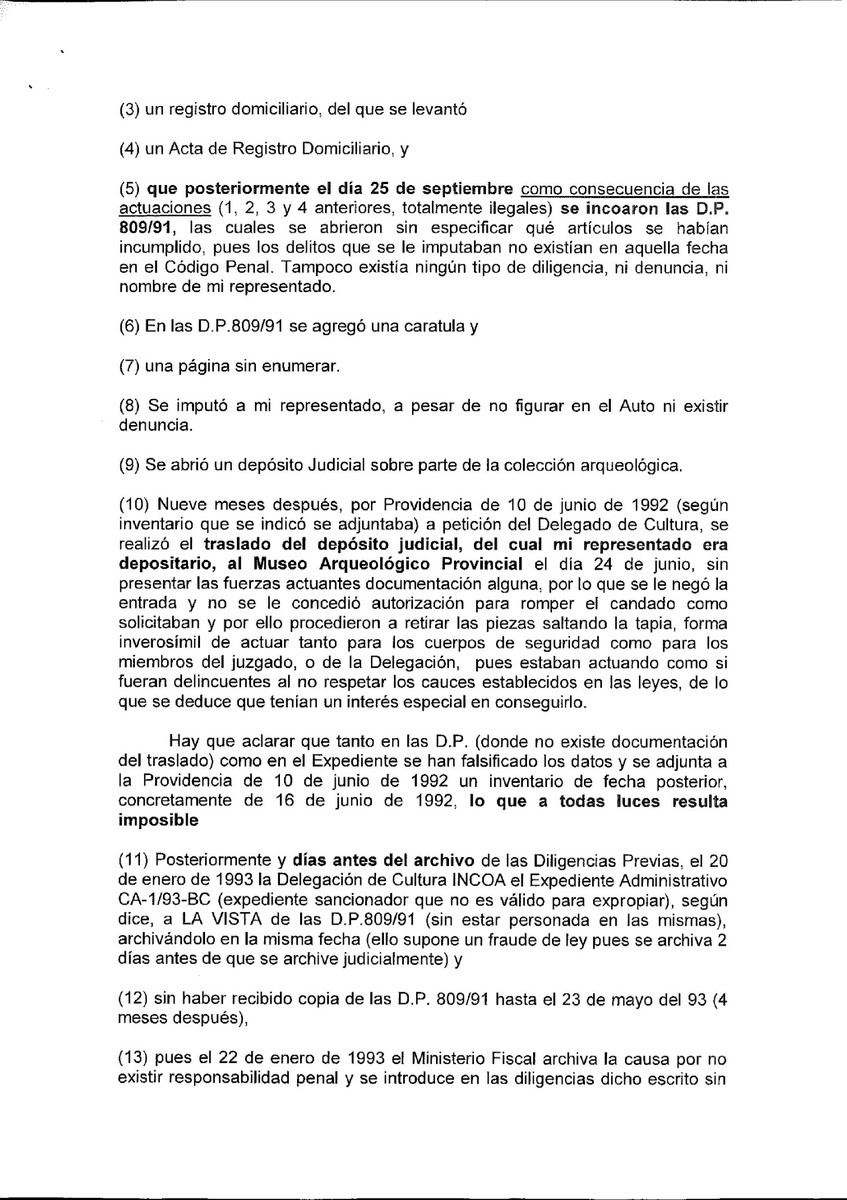 (3) un registro domiciliario, del que se levantó

(4) un Acta de Registro Domiciliario, y

(5) que posteriormente el día 25 de septiembre como consecuencia de las actuaciones (1, 2, 3 y 4 anteriores, totalmente ilegales) se incoaron las D.P. 809/91, las cuales se abrieron sin especificar qué artículos se habían incumplido, pues los delitos que se le imputaban no existían en aquella fecha en el Código Penal. Tampoco existía ningún tipo de diligencia, ni denuncia, ni nombre de mi representado.

(6) En las D.P.809/91 se agregó una caratula y

(7) una página sin enumerar.

(8) Se imputó a mi representado, a pesar de no figurar en el Auto ni existir denuncia.

(9) Se abrió un depósito Judicial sobre parte de la colección arqueológica.

(10) Nueve meses después, por Providencia de 10 de junio de 1992 (según inventario que se indicó se adjuntaba) a petición del Delegado de Cultura, se realizó el traslado del depósito judicial, del cual mi representado era depositario, al Museo Arqueológico Provincial el día 24 de junio, sin presentar las fuerzas actuantes documentación alguna, por lo que se le negó la entrada y no se le concedió autorización para romper el candado como solicitaban y por ello procedieron a retirar las piezas saltando la tapia, forma inverosímil de actuar tanto para los cuerpos de seguridad como para los miembros del juzgado, o de la Delegación, pues estaban actuando como si fueran delincuentes al no respetar los cauces establecidos en las leyes, de lo que se deduce que tenían un interés especial en conseguirlo.

Hay que aclarar que tanto en las D.P. (donde no existe documentación del traslado) como en el Expediente se han falsificado los datos y se adjunta a la Providencia de 10 de junio de 1992 un inventario de fecha posterior, concretamente de 16 de junio de 1992, lo que a todas luces resulta imposible

(11) Posteriormente y días antes del archivo de las Diligencias Previas, el 20 de enero de 1993 la Delegación de Cultura INCOA el Expediente Administrativo CA-1/93-BC (expediente sancionador que no es válido para expropiar), según dice, a LA VISTA de las D.P.809/91 (sin estar personada en las mismas), archivándolo en la misma fecha (ello supone un fraude de ley pues se archiva 2 días antes de que se archive judicialmente) y

(12) sin haber recibido copia de las D.P. 809/91 hasta el 23 de mayo del 93 (4 meses después),

(13) pues el 22 de enero de 1993 el Ministerio Fiscal archiva la causa por no existir responsabilidad penal y se introduce en las diligencias dicho escrito sin